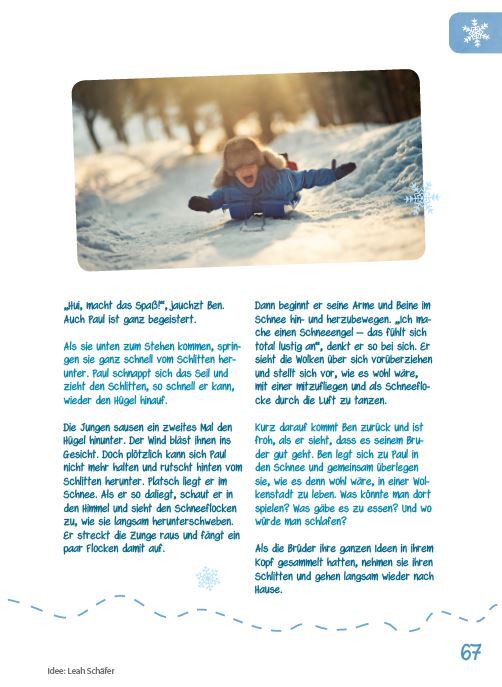 „Hui, macht das Spaß!", jauchzt Ben. Auch Paul ist ganz begeistert.

Als sie unten zum Stehen kommen, springen sie ganz schnell vom Schlitten herunter. Paul schnappt sich das Seil und zieht den Schlitten, so schnell er kann, wieder den Hügel hinauf.

Die Jungen sausen ein zweites Mal den Hügel hinunter. Der Wind bläst ihnen ins Gesicht. Doch plötzlich kann sich Paul nicht mehr halten und rutscht hinten vom Schlitten herunter. Platsch liegt er im Schnee. Als er so daliegt, schaut er in den Himmel und sieht den Schneeflocken zu, wie sie langsam herunterschweben. Er streckt die Zunge raus und fängt ein paar Flocken damit auf.

Dann beginnt er seine Arme und Beine im Schnee hin- und herzubewegen. „Ich mache einen Schneeengel – das fühlt sich total lustig an", denkt er so bei sich. Er sieht die Wolken über sich vorüberziehen und stellt sich vor, wie es wohl wäre, mit einer mitzufliegen und als Schneeflocke durch die Luft zu tanzen.

Kurz darauf kommt Ben zurück und ist froh, als er sieht, dass es seinem Bruder gut geht. Ben legt sich zu Paul in den Schnee und gemeinsam überlegen sie, wie es denn wohl wäre, in einer Wolkenstadt zu leben. Was könnte man dort spielen? Was gäbe es zu essen? Und wo würde man schlafen?

Als die Brüder ihre ganzen Ideen in ihrem Kopf gesammelt hatten, nehmen sie ihren Schlitten und gehen langsam wieder nach Hause.

67

Idee: Leah Schäfer